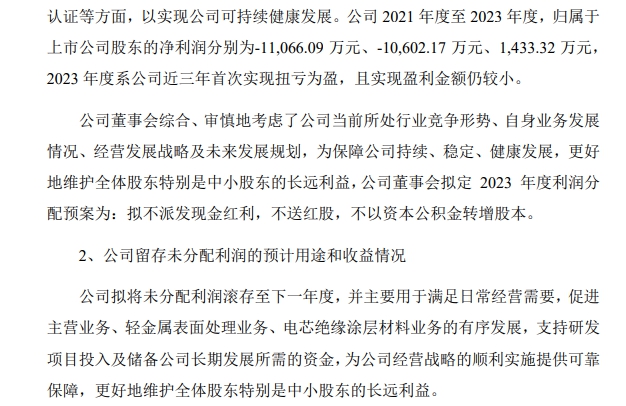 认证等方面，以实现公司可持续健康发展。公司 2021 年度至 2023 年度，归属于上市公司股东的净利润分别为-11,066.09 万元、-10,602.17 万元、1,433.32 万元，2023 年度系公司近三年首次实现扭亏为盈，且实现盈利金额仍较小。

公司董事会综合、审慎地考虑了公司当前所处行业竞争形势、自身业务发展情况、经营发展战略及未来发展规划，为保障公司持续、稳定、健康发展，更好地维护全体股东特别是中小股东的长远利益，公司董事会拟定 2023 年度利润分配预案为：拟不派发现金红利，不送红股，不以资本公积金转增股本。

2、公司留存未分配利润的预计用途和收益情况

公司拟将未分配利润滚存至下一年度，并主要用于满足日常经营需要，促进主营业务、轻金属表面处理业务、电芯绝缘涂层材料业务的有序发展，支持研发项目投入及储备公司长期发展所需的资金，为公司经营战略的顺利实施提供可靠保障，更好地维护全体股东特别是中小股东的长远利益。